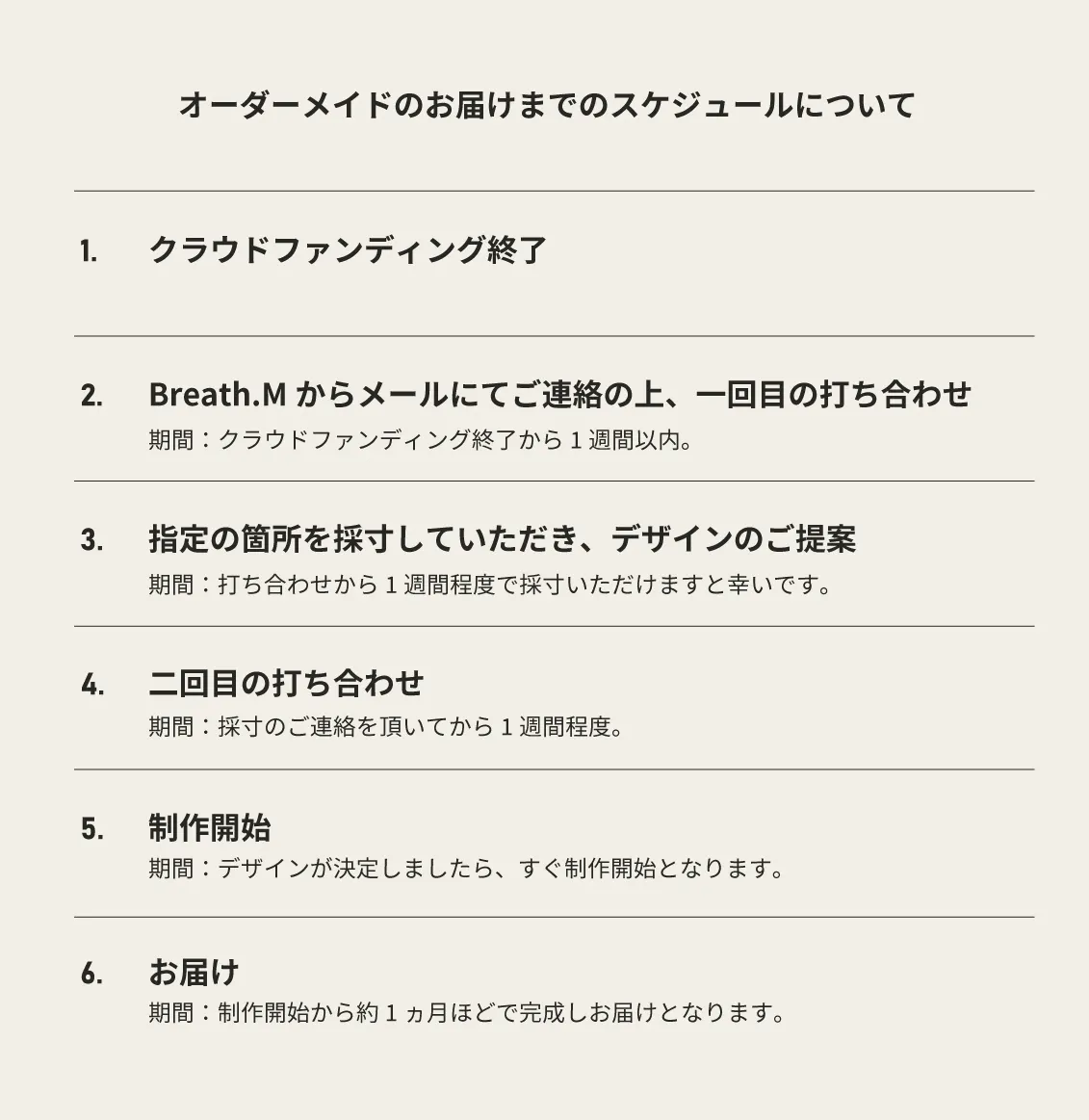 オーダーメイドのお届けまでのスケジュールについて

1. クラウドファンディング終了

2. Breath.M からメールにてご連絡の上、一回目の打ち合わせ
期間：クラウドファンディング終了から 1 週間以内。

3. 指定の箇所を採寸していただき、デザインのご提案
期間：打ち合わせから 1 週間程度で採寸いただけますと幸いです。

4. 二回目の打ち合わせ
期間：採寸のご連絡を頂いてから 1 週間程度。

5. 制作開始
期間：デザインが決定しましたら、すぐ制作開始となります。

6. お届け
期間：制作開始から約 1 ヵ月ほどで完成しお届けとなります。